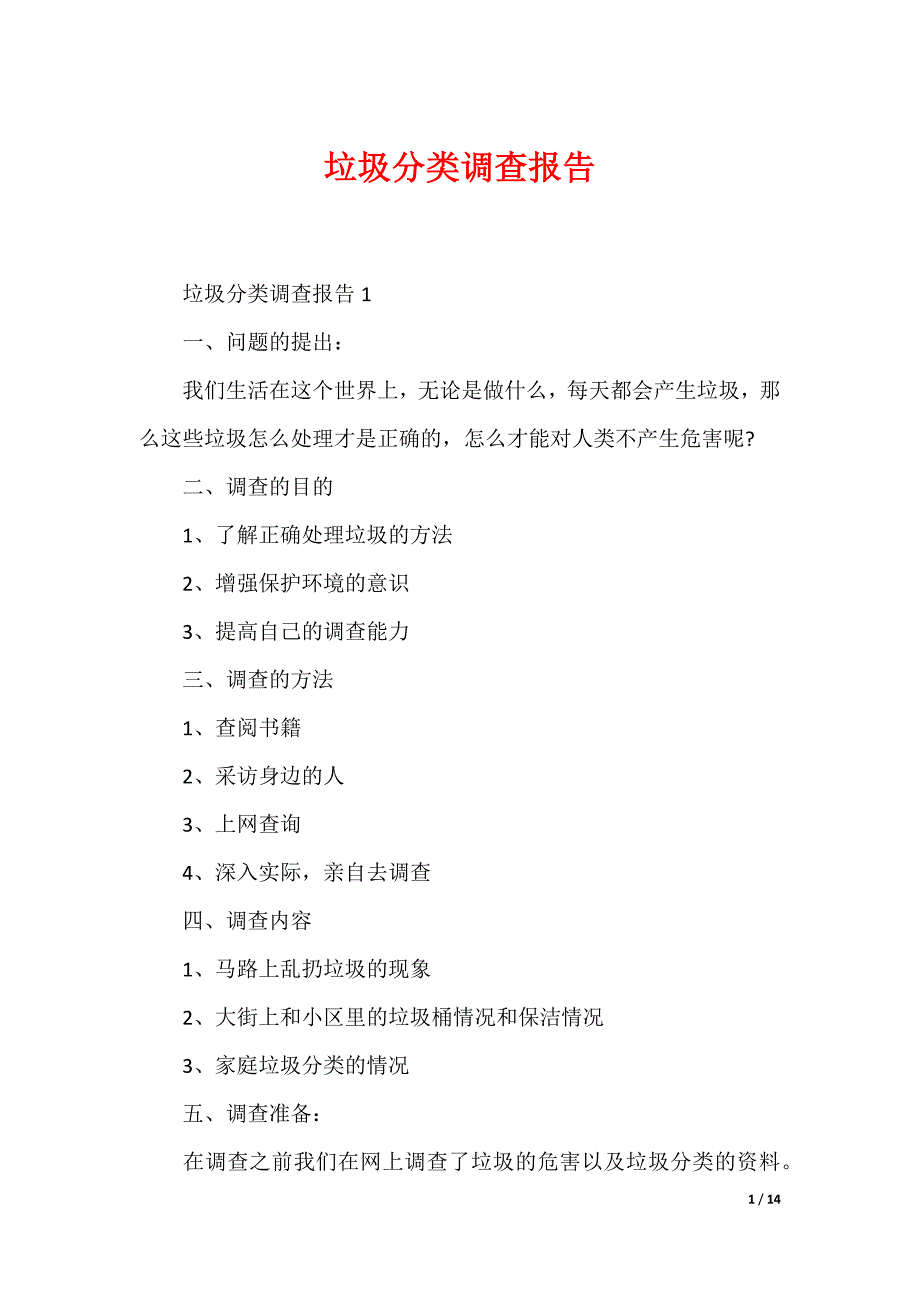 垃圾分类调查报告

垃圾分类调查报告 1

一、问题的提出：

我们生活在这个世界上，无论是做什么，每天都会产生垃圾，那么这些垃圾怎么处理才是正确的，怎么才能对人类不产生危害呢?

二、调查的目的

1、了解正确处理垃圾的方法

2、增强保护环境的意识

3、提高自己的调查能力

三、调查的方法

1、查阅书籍

2、采访身边的人

3、上网查询

4、深入实际，亲自去调查

四、调查内容

1、马路上乱扔垃圾的现象

2、大街上和小区里的垃圾桶情况和保洁情况

3、家庭垃圾分类的情况

五、调查准备：

在调查之前我们在网上调查了垃圾的危害以及垃圾分类的资料。

1 / 14